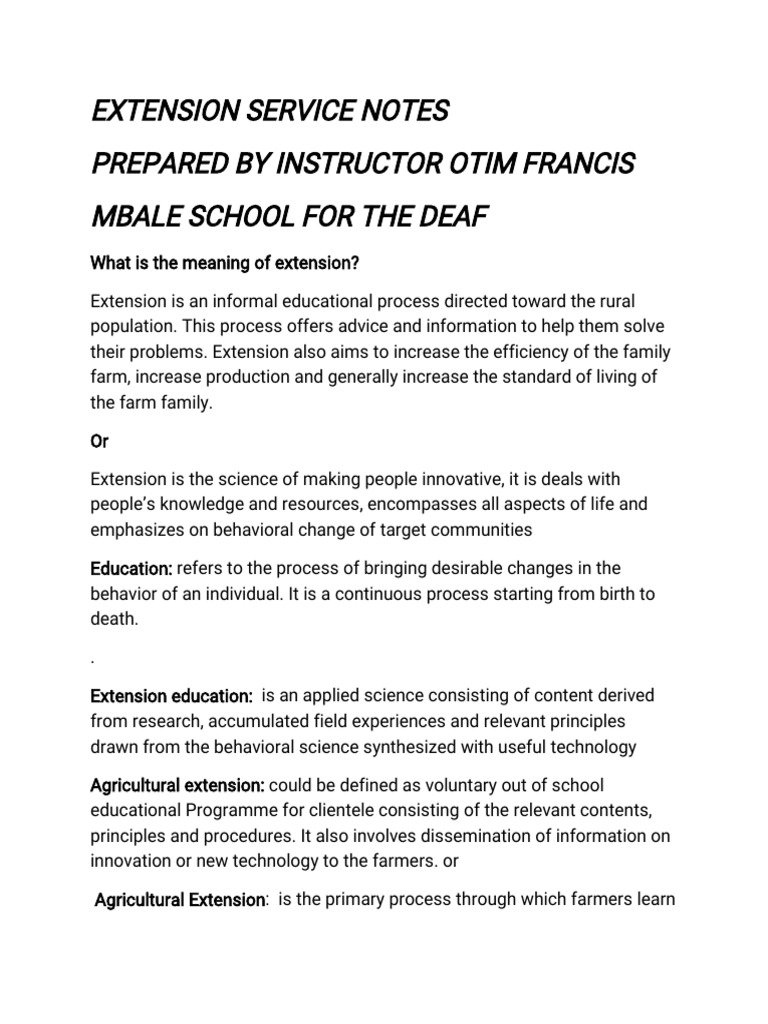 EXTENSION SERVICE NOTES

PREPARED BY INSTRUCTOR OTIM FRANCIS

MBALE SCHOOL FOR THE DEAF

What is the meaning of extension?

Extension is an informal educational process directed toward the rural population. This process offers advice and information to help them solve their problems. Extension also aims to increase the efficiency of the family farm, increase production and generally increase the standard of living of the farm family.

Or

Extension is the science of making people innovative, it is deals with people's knowledge and resources, encompasses all aspects of life and emphasizes on behavioral change of target communities

Education: refers to the process of bringing desirable changes in the behavior of an individual. It is a continuous process starting from birth to death.

.

Extension education: is an applied science consisting of content derived from research, accumulated field experiences and relevant principles drawn from the behavioral science synthesized with useful technology

Agricultural extension: could be defined as voluntary out of school educational Programme for clientele consisting of the relevant contents, principles and procedures. It also involves dissemination of information on innovation or new technology to the farmers. or

Agricultural Extension: is the primary process through which farmers learn